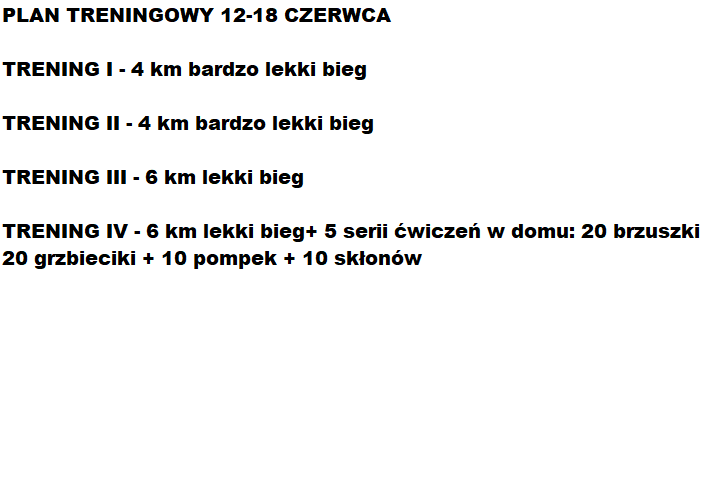 PLAN TRENINGOWY 12-18 CZERWCA

TRENING I - 4 km bardzo lekki bieg

TRENING II - 4 km bardzo lekki bieg

TRENING III - 6 km lekki bieg

TRENING IV - 6 km lekki bieg+ 5 serii ćwiczeń w domu: 20 brzuszki 20 grzbieciki + 10 pompek + 10 skłonów